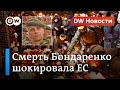 DW

DW Новости

Смерть Бондаренко шокировала ЕС